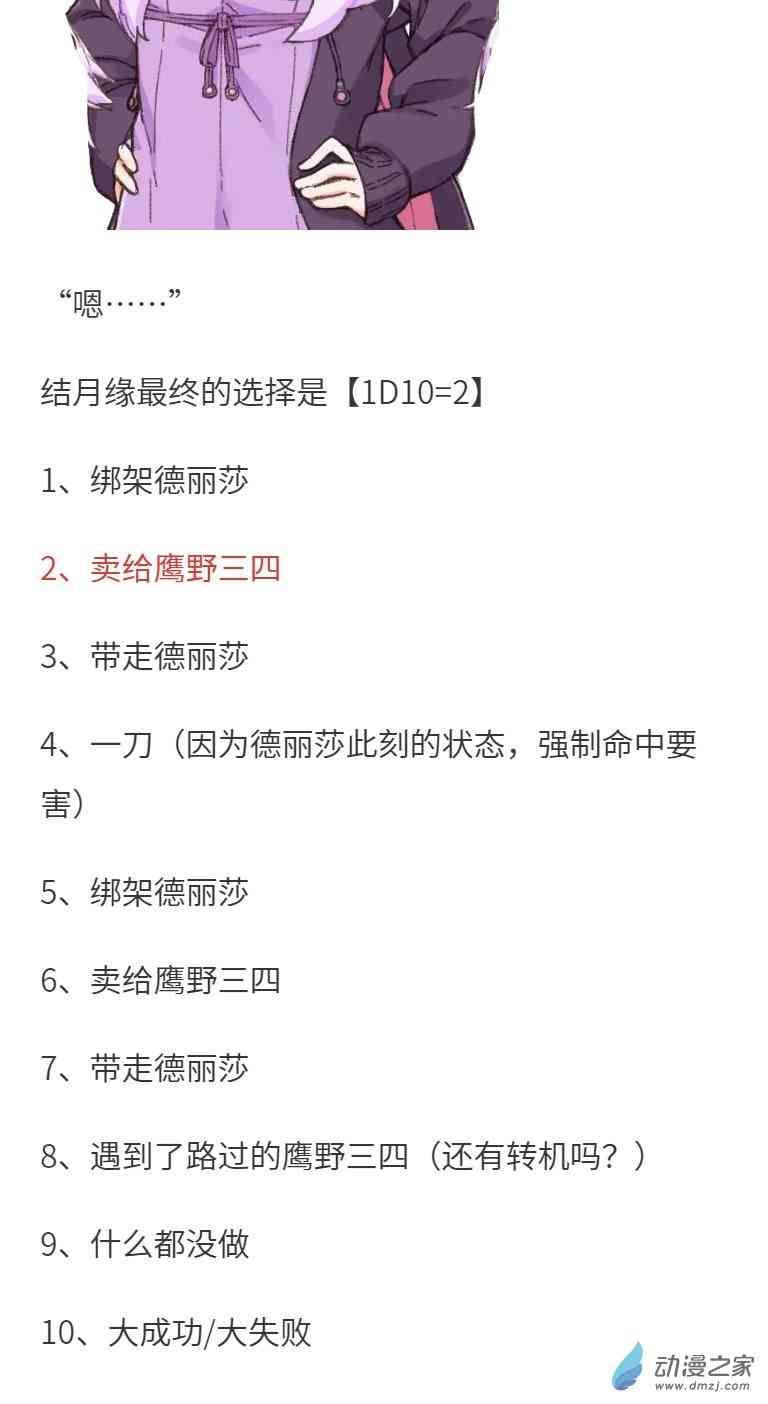 “嗯……”

结月缘最终的选择是【1D10=2】

1、绑架德丽莎

2、卖给鹰野三四

3、带走德丽莎

4、一刀（因为德丽莎此刻的状态，强制命中要害）

5、绑架德丽莎

6、卖给鹰野三四

7、带走德丽莎

8、遇到了路过的鹰野三四（还有转机吗？）

9、什么都没做

10、大成功/大失败

动漫之家
www.dmzj.com